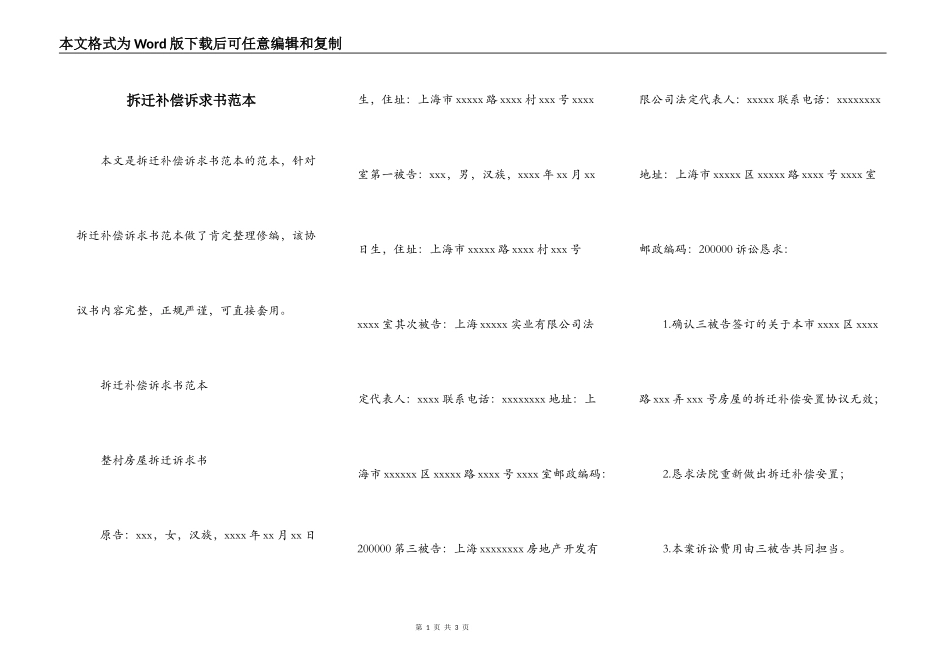 本文格式为Word版下载后可任意编辑和复制

拆迁补偿诉求书范本

本文是拆迁补偿诉求书范本的范本，针对拆迁补偿诉求书范本做了肯定整理修编，该协议书内容完整，正规严谨，可直接套用。

拆迁补偿诉求书范本

整村房屋拆迁诉求书

原告：xxx，女，汉族，xxxx年xx月xx日生，住址：上海市xxxxx路xxxx村xxx号xxxx室第一被告：xxx，男，汉族，xxxx年xx月xx日生，住址：上海市xxxxx路xxxx村xxx号xxxx室其次被告：上海xxxxx实业有限公司法定代表人：xxxx联系电话：xxxxxxxx地址：上海市xxxxxx区xxxxx路xxxx号xxxx室邮政编码：200000第三被告：上海xxxxxxxx房地产开发有限公司法定代表人：xxxxx联系电话：xxxxxxxx地址：上海市xxxxx区xxxxx路xxxx号xxxx室邮政编码：200000诉讼恳求：

1.确认三被告签订的关于本市xxxx区xxxx路xxx弄xxx号房屋的拆迁补偿安置协议无效；

2.恳求法院重新做出拆迁补偿安置；

3.本案诉讼费用由三被告共同担当。

第 1 页 共 3 页